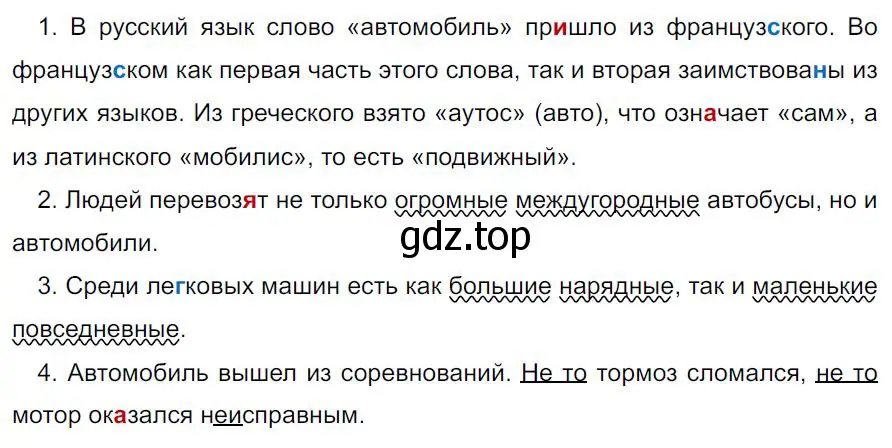 1. В русский язык слово «автомобиль» пришло из французского. Во французском как первая часть этого слова, так и вторая заимствованы из других языков. Из греческого взято «аутос» (авто), что означает «сам», а из латинского «мобилис», то есть «подвижный».

2. Людей перевозят не только огромные междугородные автобусы, но и автомобили.

gdz.top

3. Среди легковых машин есть как большие нарядные, так и маленькие повседневные.

4. Автомобиль вышел из соревнований. Не то тормоз сломался, не то мотор оказался неисправным.